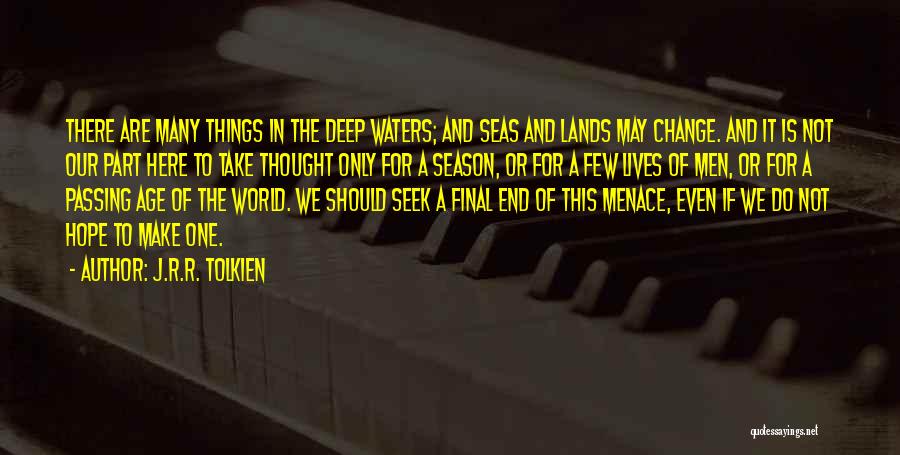 THERE ARE MANY THINGS IN THE DEEP WATERS; AND SEAS AND LANDS MAY CHANGE. AND IT IS NOT OUR PART HERE TO TAKE THOUGHT ONLY FOR A SEASON, OR FOR A FEW LIVES OF MEN, OR FOR A PASSING AGE OF THE WORLD. WE SHOULD SEEK A FINAL END OF THIS MENACE, EVEN IF WE DO NOT HOPE TO MAKE ONE.

- AUTHOR: J.R.R. TOLKIEN

quotessayings.net